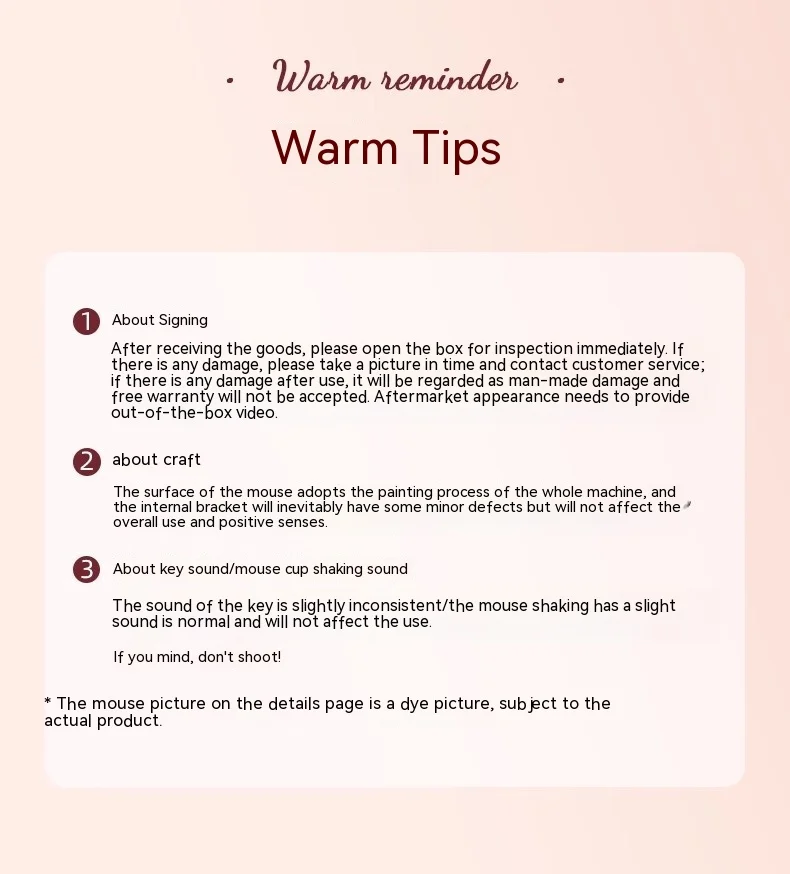 · Warm reminder ·

Warm Tips

1 About Signing

After receiving the goods, please open the box for inspection immediately. If there is any damage, please take a picture in time and contact customer service; if there is any damage after use, it will be regarded as man-made damage and free warranty will not be accepted. Aftermarket appearance needs to provide out-of-the-box video.

2 about craft

The surface of the mouse adopts the painting process of the whole machine, and the internal bracket will inevitably have some minor defects but will not affect the overall use and positive senses.

3 About key sound/mouse cup shaking sound

The sound of the key is slightly inconsistent/the mouse shaking has a slight sound is normal and will not affect the use.

If you mind, don't shoot!

* The mouse picture on the details page is a dye picture, subject to the actual product.